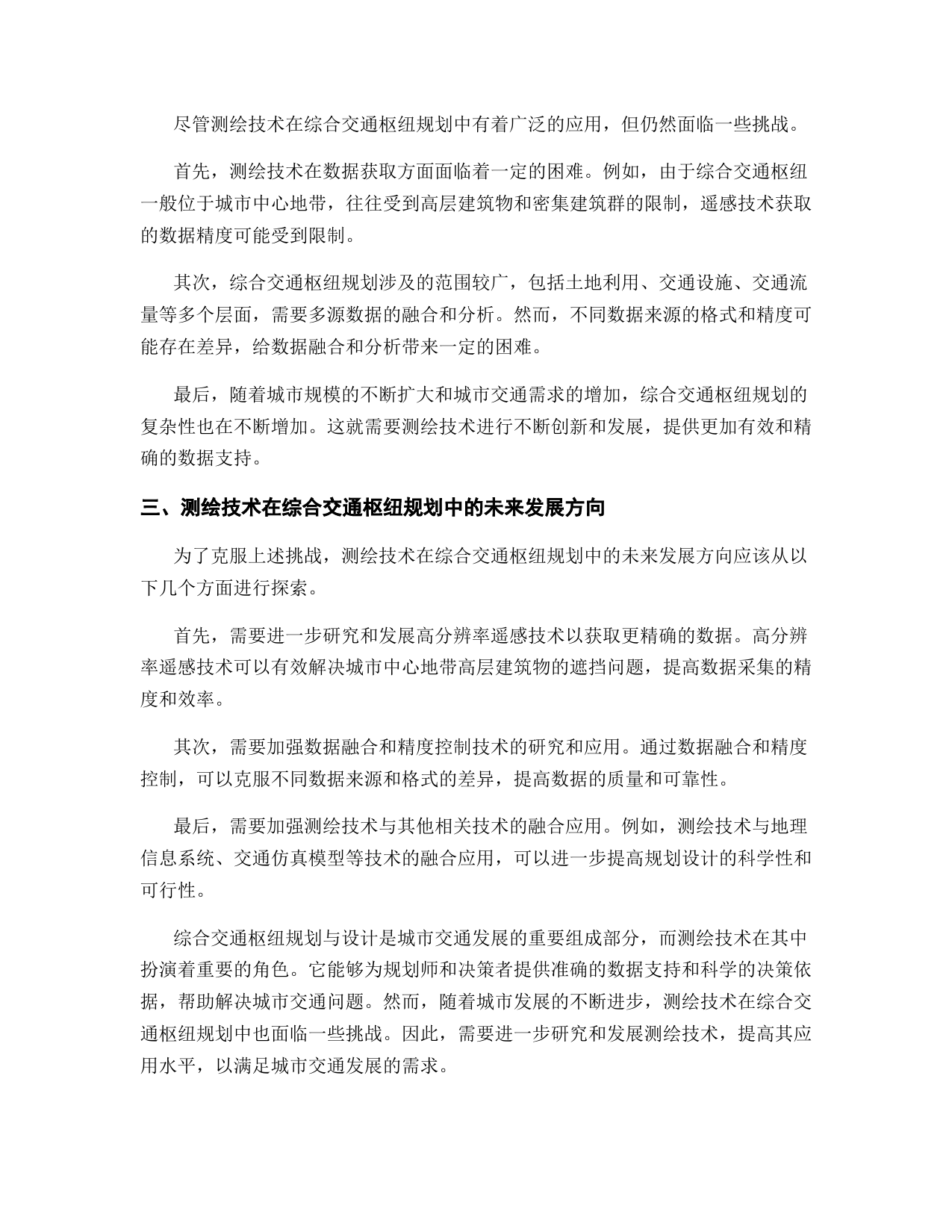 尽管测绘技术在综合交通枢纽规划中有着广泛的应用，但仍然面临一些挑战。

首先，测绘技术在数据获取方面面临着一定的困难。例如，由于综合交通枢纽一般位于城市中心地带，往往受到高层建筑物和密集建筑群的限制，遥感技术获取的数据精度可能受到限制。

其次，综合交通枢纽规划涉及的范围较广，包括土地利用、交通设施、交通流量等多个层面，需要多源数据的融合和分析。然而，不同数据来源的格式和精度可能存在差异，给数据融合和分析带来一定的困难。

最后，随着城市规模的不断扩大和城市交通需求的增加，综合交通枢纽规划的复杂性也在不断增加。这就需要测绘技术进行不断创新和发展，提供更加有效和精确的数据支持。

三、测绘技术在综合交通枢纽规划中的未来发展方向

为了克服上述挑战，测绘技术在综合交通枢纽规划中的未来发展方向应该从以下几个方面进行探索。

首先，需要进一步研究和发展高分辨率遥感技术以获取更精确的数据。高分辨率遥感技术可以有效解决城市中心地带高层建筑物的遮挡问题，提高数据采集的精度和效率。

其次，需要加强数据融合和精度控制技术的研究和应用。通过数据融合和精度控制，可以克服不同数据来源和格式的差异，提高数据的质量和可靠性。

最后，需要加强测绘技术与其他相关技术的融合应用。例如，测绘技术与地理信息系统、交通仿真模型等技术的融合应用，可以进一步提高规划设计的科学性和可行性。

综合交通枢纽规划与设计是城市交通发展的重要组成部分，而测绘技术在其中扮演着重要的角色。它能够为规划师和决策者提供准确的数据支持和科学的决策依据，帮助解决城市交通问题。然而，随着城市发展的不断进步，测绘技术在综合交通枢纽规划中也面临一些挑战。因此，需要进一步研究和发展测绘技术，提高其应用水平，以满足城市交通发展的需求。